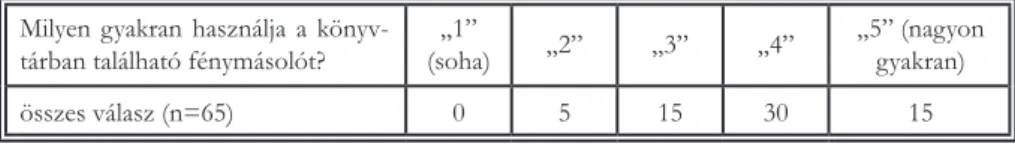 | Milyen gyakran használja a könyvtárban található fénymásolót? | „1” (soha) | „2” | „3” | „4” | „5” (nagyon gyakran) |
|---|---|---|---|---|---|
| összes válasz (n=65) | 0 | 5 | 15 | 30 | 15 |